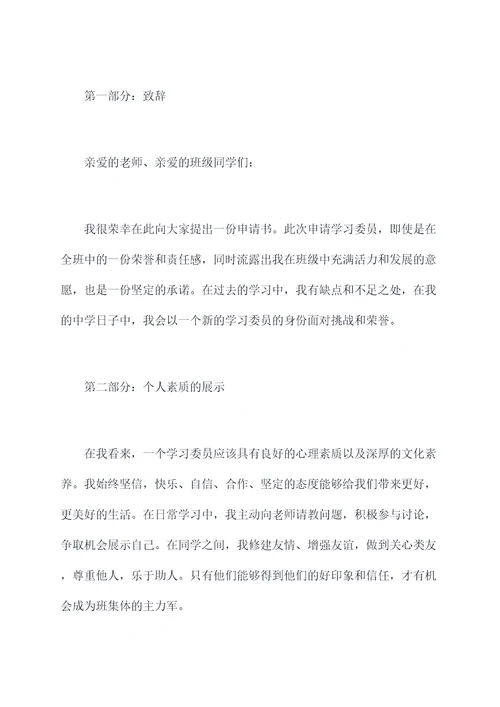 第一部分：致辞

亲爱的老师、亲爱的班级同学们：

我很荣幸在此向大家提出一份申请书。此次申请学习委员，即使是在全班中的一份荣誉和责任感，同时流露出我在班级中充满活力和发展的意愿，也是一份坚定的承诺。在过去的学习中，我有缺点和不足之处，在我的中学日子中，我会以一个新的学习委员的身份面对挑战和荣誉。

第二部分：个人素质的展示

在我看来，一个学习委员应该具有良好的心理素质以及深厚的文化素养。我始终坚信，快乐、自信、合作、坚定的态度能够给我们带来更好，更美好的生活。在日常学习中，我主动向老师请教问题，积极参与讨论，争取机会展示自己。在同学之间，我修建友情、增强友谊，做到关心类友，尊重他人，乐于助人。只有他们能够得到他们的好印象和信任，才有机会成为班集体的主力军。